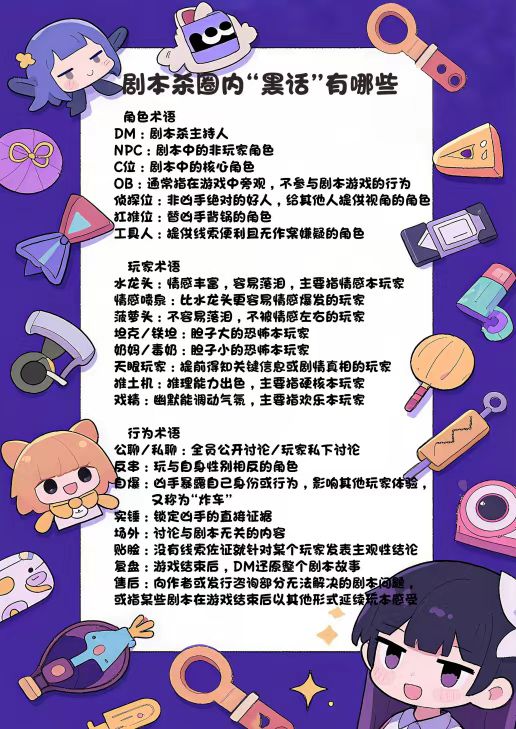 剧本杀圈内“黑话”有哪些

角色术语

DM：剧本杀主持人

NPC：剧本中的非玩家角色

C位：剧本中的核心角色

OB：通常指在游戏中旁观，不参与剧本游戏的行为

侦探位：非凶手绝对的好人，给其他人提供视角的角色

扛推位：替凶手背锅的角色

工具人：提供线索便利且无作案嫌疑的角色

玩家术语

水龙头：情感丰富，容易落泪，主要指情感本玩家

情感喷泉：比水龙头更容易情感爆发的玩家

菠萝头：不容易落泪，不被情感左右的玩家

坦克/铁坦：胆子大的恐怖本玩家

奶妈/毒奶：胆子小的恐怖本玩家

天眼玩家：提前得知关键信息或剧情真相的玩家

推土机：推理能力出色，主要指硬核本玩家

戏精：幽默能调动气氛，主要指欢乐本玩家

行为术语

公聊/私聊：全员公开讨论/玩家私下讨论

反串：玩与自身性别相反的角色

自爆：凶手暴露自己身份或行为，影响其他玩家体验，又称为“炸车”

实锤：锁定凶手的直接证据

场外：讨论与剧本无关的内容

贴脸：没有线索佐证就针对某个玩家发表主观性结论

复盘：游戏结束后，DM还原整个剧本故事

售后：向作者或发行咨询部分无法解决的剧本问题，或指某些剧本在游戏结束后以其他形式延续玩本感受